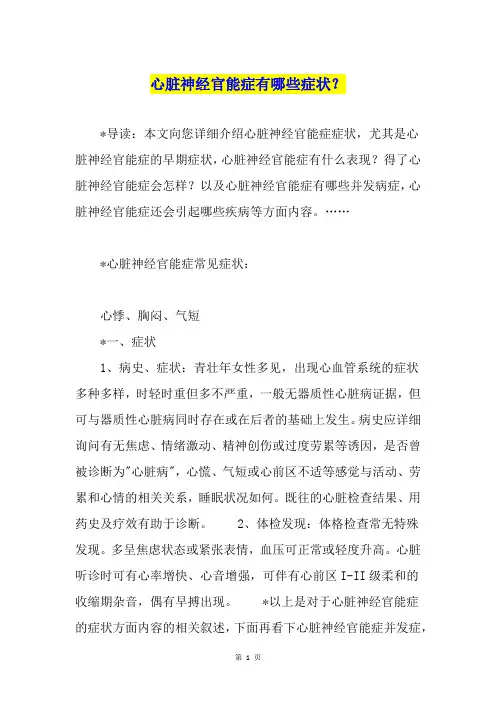 心脏神经官能症有哪些症状？

*导读：本文向您详细介绍心脏神经官能症症状，尤其是心脏神经官能症的早期症状，心脏神经官能症有什么表现？得了心脏神经官能症会怎样？以及心脏神经官能症有哪些并发病症，心脏神经官能症还会引起哪些疾病等方面内容。……

*心脏神经官能症常见症状：

心悸、胸闷、气短

*一、症状

1、病史、症状：青壮年女性多见，出现心血管系统的症状多种多样，时轻时重但多不严重，一般无器质性心脏病证据，但可与器质性心脏病同时存在或在后者的基础上发生。病史应详细询问有无焦虑、情绪激动、精神创伤或过度劳累等诱因，是否曾被诊断为"心脏病"，心慌、气短或心前区不适等感觉与活动、劳累和心情的相关关系，睡眠状况如何。既往的心脏检查结果、用药史及疗效有助于诊断。　　2、体检发现：体格检查常无特殊发现。多呈焦虑状态或紧张表情，血压可正常或轻度升高。心脏听诊时可有心率增快、心音增强，可伴有心前区 I-II 级柔和的收缩期杂音，偶有早搏出现。　　*以上是对于心脏神经官能症的症状方面内容的相关叙述，下面再看下心脏神经官能症并发症，

第 1 页